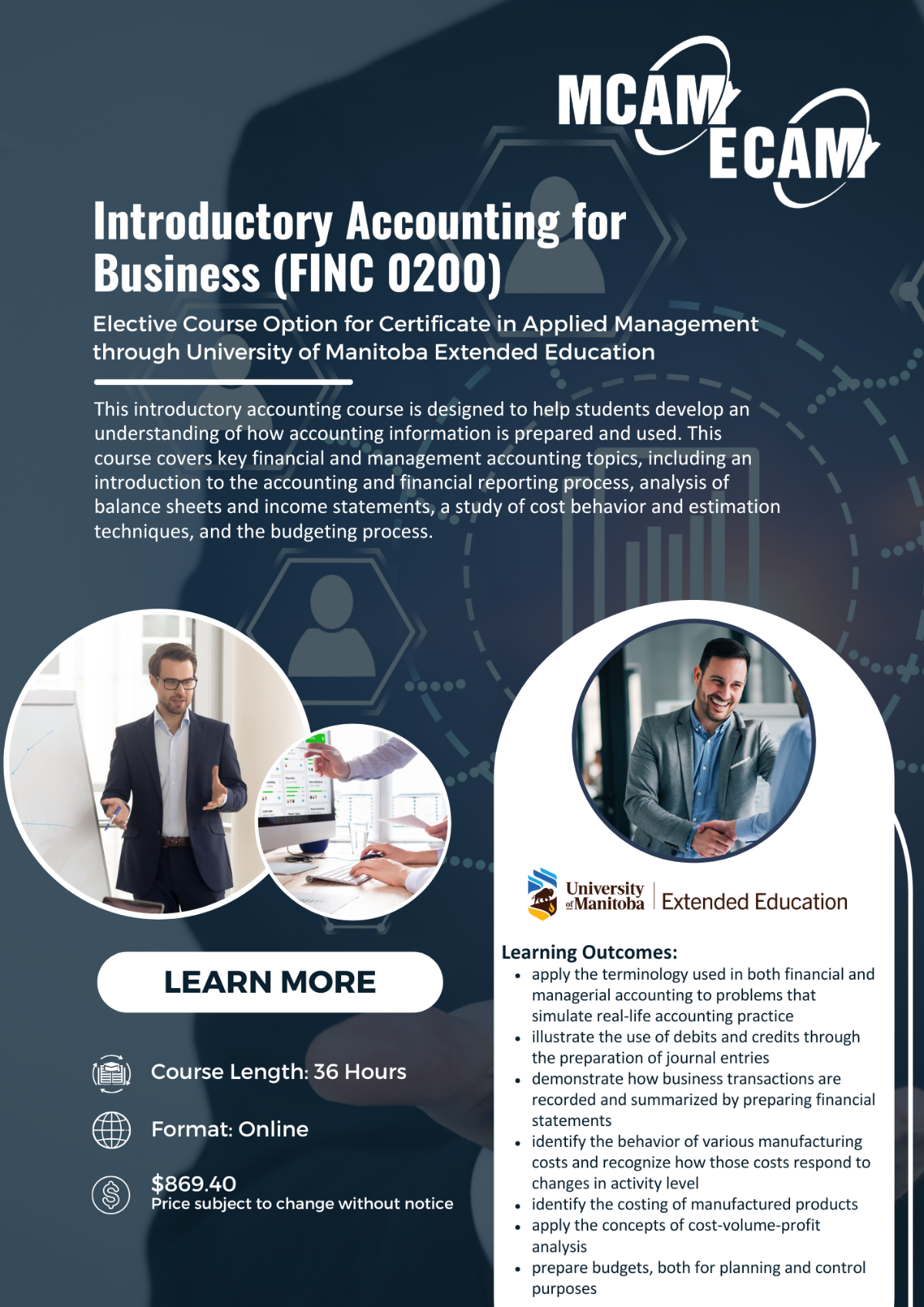 MCAM
ECAM

Introductory Accounting for Business (FINC 0200)

Elective Course Option for Certificate in Applied Management through University of Manitoba Extended Education

This introductory accounting course is designed to help students develop an understanding of how accounting information is prepared and used. This course covers key financial and management accounting topics, including an introduction to the accounting and financial reporting process, analysis of balance sheets and income statements, a study of cost behavior and estimation techniques, and the budgeting process.

LEARN MORE

Course Length: 36 Hours

Format: Online

$869.40
Price subject to change without notice

University of Manitoba | Extended Education

Learning Outcomes:
- apply the terminology used in both financial and managerial accounting to problems that simulate real-life accounting practice
- illustrate the use of debits and credits through the preparation of journal entries
- demonstrate how business transactions are recorded and summarized by preparing financial statements
- identify the behavior of various manufacturing costs and recognize how those costs respond to changes in activity level
- identify the costing of manufactured products
- apply the concepts of cost-volume-profit analysis
- prepare budgets, both for planning and control purposes